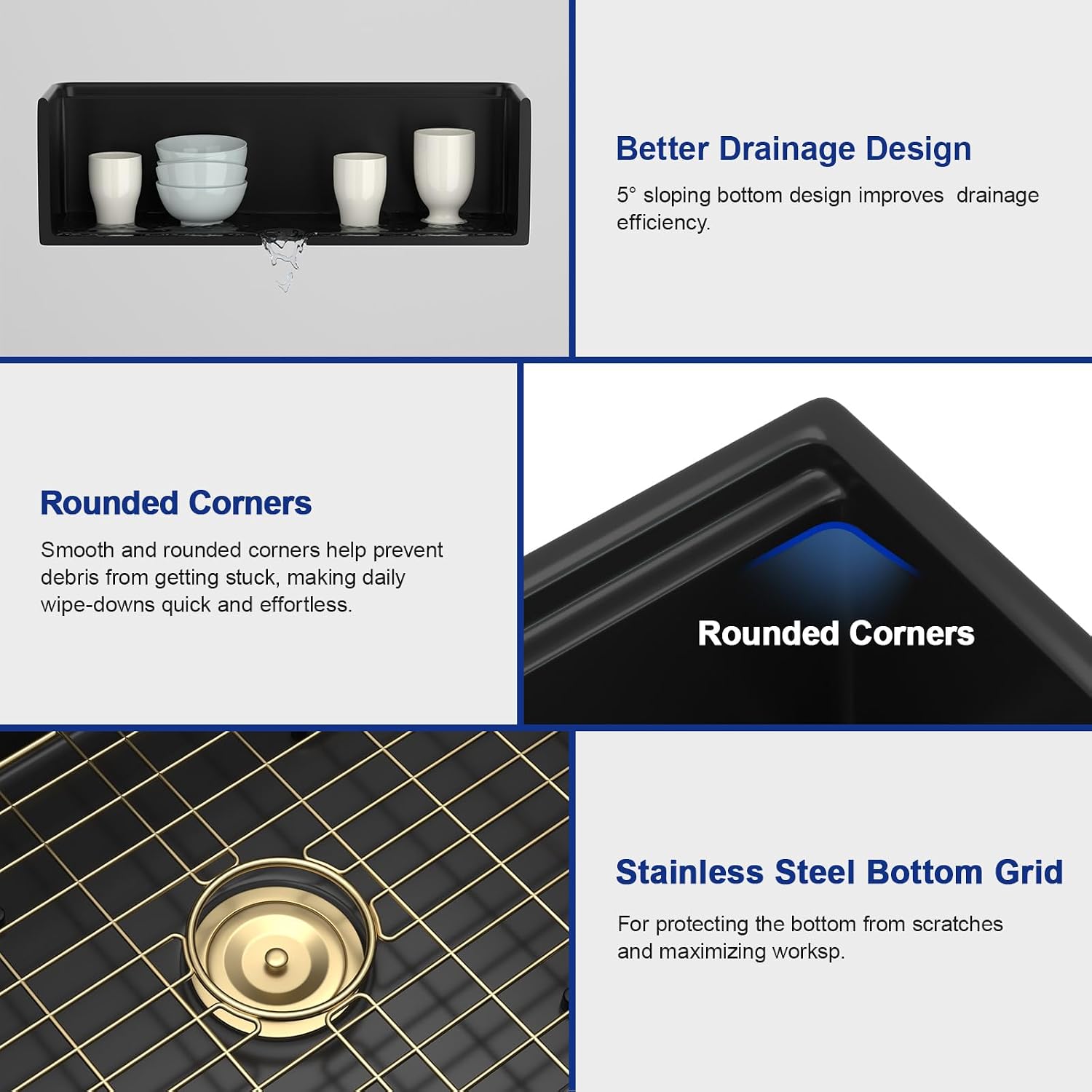 Better Drainage Design

5° sloping bottom design improves drainage efficiency.

Rounded Corners

Smooth and rounded corners help prevent debris from getting stuck, making daily wipe-downs quick and effortless.

Rounded Corners

Stainless Steel Bottom Grid

For protecting the bottom from scratches and maximizing worksp.